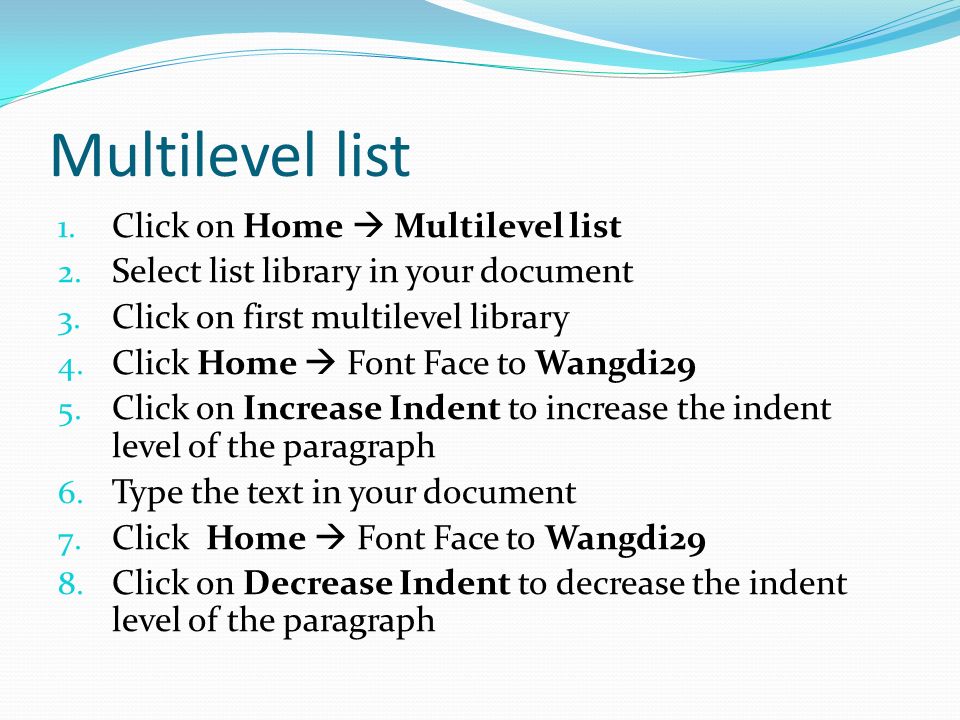 Multilevel list

1. Click on Home → Multilevel list
2. Select list library in your document
3. Click on first multilevel library
4. Click Home → Font Face to Wangdi29
5. Click on Increase Indent to increase the indent level of the paragraph
6. Type the text in your document
7. Click Home → Font Face to Wangdi29
8. Click on Decrease Indent to decrease the indent level of the paragraph